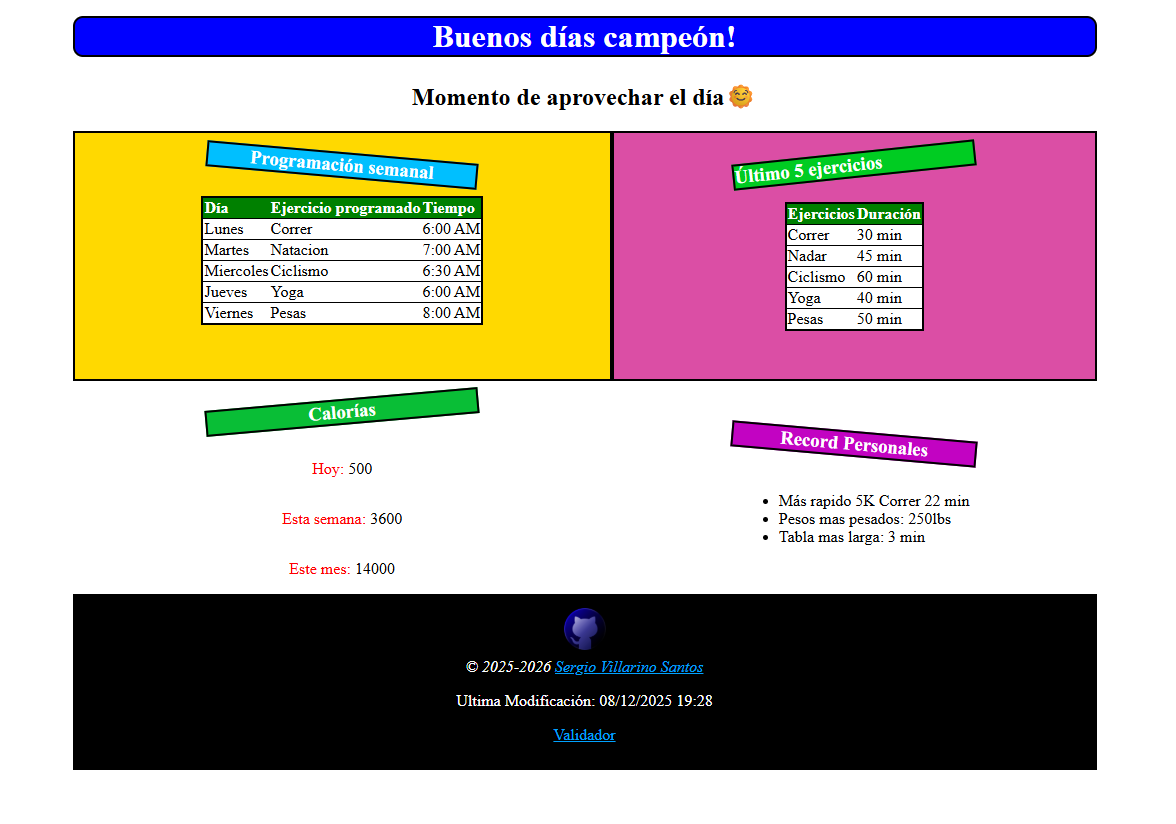 Buenos días campeón!

Momento de aprovechar el día 🌞

Programación semanal

| Día | Ejercicio programado | Tiempo |
|---|---|---|
| Lunes | Correr | 6:00 AM |
| Martes | Natacion | 7:00 AM |
| Miercoles | Ciclismo | 6:30 AM |
| Jueves | Yoga | 6:00 AM |
| Viernes | Pesas | 8:00 AM |

Último 5 ejercicios

| Ejercicios | Duración |
|---|---|
| Correr | 30 min |
| Nadar | 45 min |
| Ciclismo | 60 min |
| Yoga | 40 min |
| Pesas | 50 min |

Calorías

Hoy: 500

Esta semana: 3600

Este mes: 14000

Record Personales

- Más rapido 5K Correr 22 min
- Pesos mas pesados: 250lbs
- Tabla mas larga: 3 min

© 2025-2026 Sergio Villarino Santos

Ultima Modificación: 08/12/2025 19:28

Validador